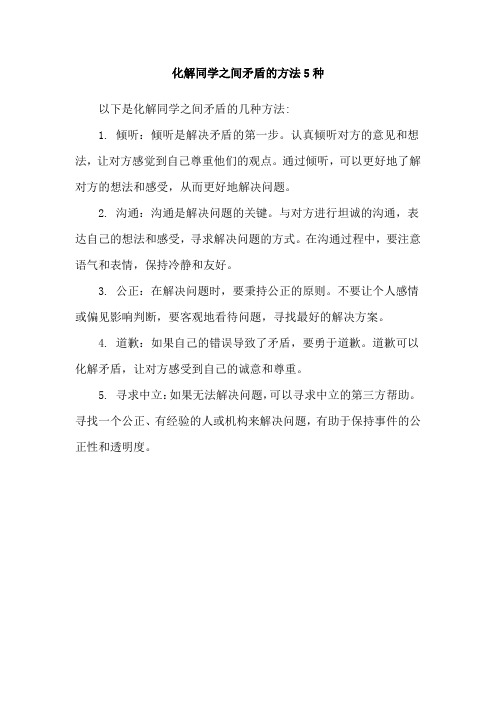 化解同学之间矛盾的方法5种

以下是化解同学之间矛盾的几种方法:

1. 倾听：倾听是解决矛盾的第一步。认真倾听对方的意见和想法，让对方感觉到自己尊重他们的观点。通过倾听，可以更好地了解对方的想法和感受，从而更好地解决问题。

2. 沟通：沟通是解决问题的关键。与对方进行坦诚的沟通，表达自己的想法和感受，寻求解决问题的方式。在沟通过程中，要注意语气和表情，保持冷静和友好。

3. 公正：在解决问题时，要秉持公正的原则。不要让个人感情或偏见影响判断，要客观地看待问题，寻找最好的解决方案。

4. 道歉：如果自己的错误导致了矛盾，要勇于道歉。道歉可以化解矛盾，让对方感受到自己的诚意和尊重。

5. 寻求中立：如果无法解决问题，可以寻求中立的第三方帮助。寻找一个公正、有经验的人或机构来解决问题，有助于保持事件的公正性和透明度。